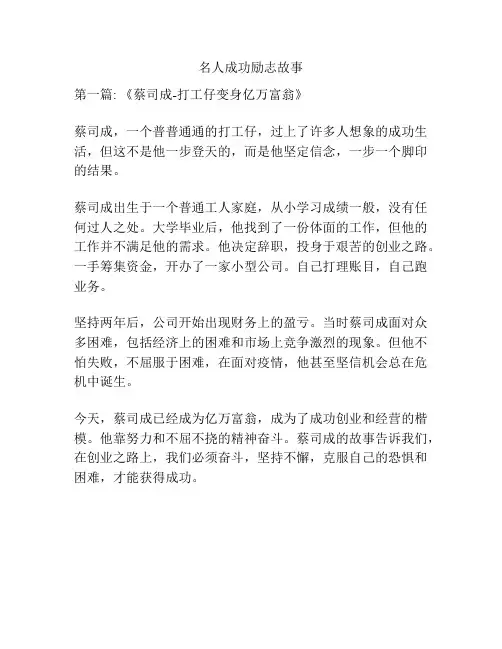 名人成功励志故事

第一篇:《蔡司成-打工仔变身亿万富翁》

蔡司成，一个普普通通的打工仔，过上了许多人想象的成功生活，但这不是他一步登天的，而是他坚定信念，一步一个脚印的结果。

蔡司成出生于一个普通工人家庭，从小学习成绩一般，没有任何过人之处。大学毕业后，他找到了一份体面的工作，但他的工作并不满足他的需求。他决定辞职，投身于艰苦的创业之路。一手筹集资金，开办了一家小型公司。自己打理账目，自己跑业务。

坚持两年后，公司开始出现财务上的盈亏。当时蔡司成面对众多困难，包括经济上的困难和市场上竞争激烈的现象。但他不怕失败，不屈服于困难，在面对疫情，他甚至坚信机会总在危机中诞生。

今天，蔡司成已经成为亿万富翁，成为了成功创业和经营的楷模。他靠努力和不屈不挠的精神奋斗。蔡司成的故事告诉我们，在创业之路上，我们必须奋斗，坚持不懈，克服自己的恐惧和困难，才能获得成功。